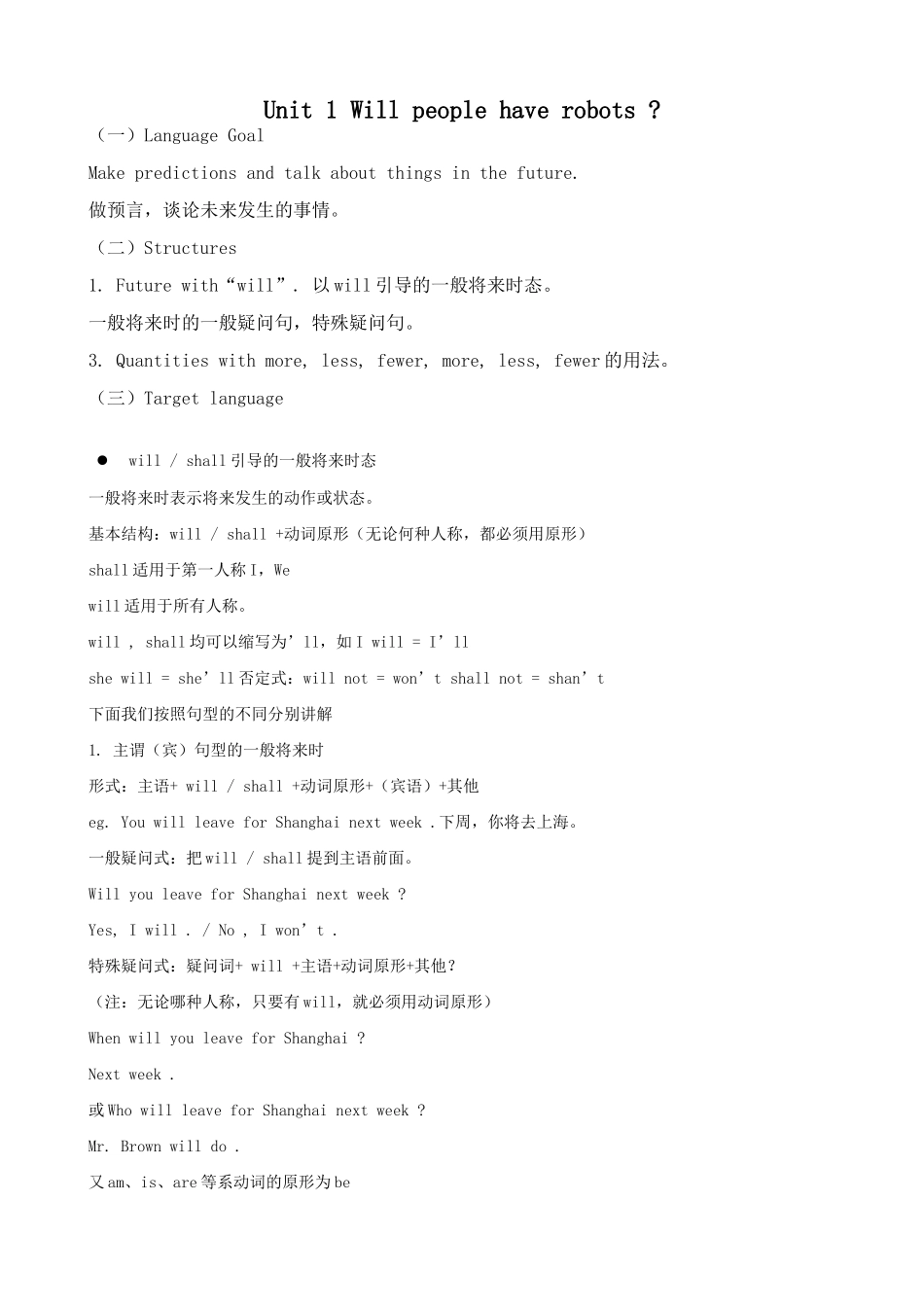 Unit 1 Will people have robots ?

（一）Language Goal

Make predictions and talk about things in the future.

做预言，谈论未来发生的事情。

（二）Structures

1. Future with“will”. 以will引导的一般将来时态。

一般将来时的一般疑问句，特殊疑问句。

3. Quantities with more, less, fewer, more, less, fewer的用法。

（三）Target language

● will / shall引导的一般将来时态

一般将来时表示将来发生的动作或状态。

基本结构：will / shall +动词原形（无论何种人称，都必须用原形）

shall适用于第一人称I，We

will适用于所有人称。

will , shall均可以缩写为’ll，如I will = I’ll

she will = she’ll否定式：will not = won’t shall not = shan’t

下面我们按照句型的不同分别讲解

1. 主谓（宾）句型的一般将来时

形式：主语+ will / shall +动词原形+（宾语）+其他

eg. You will leave for Shanghai next week .下周，你将去上海。

一般疑问式：把will / shall提到主语前面。

Will you leave for Shanghai next week ?

Yes, I will . / No , I won’t .

特殊疑问式：疑问词+ will +主语+动词原形+其他？

（注：无论哪种人称，只要有will，就必须用动词原形）

When will you leave for Shanghai ?

Next week .

或Who will leave for Shanghai next week ?

Mr. Brown will do .

又am、is、are等系动词的原形为be